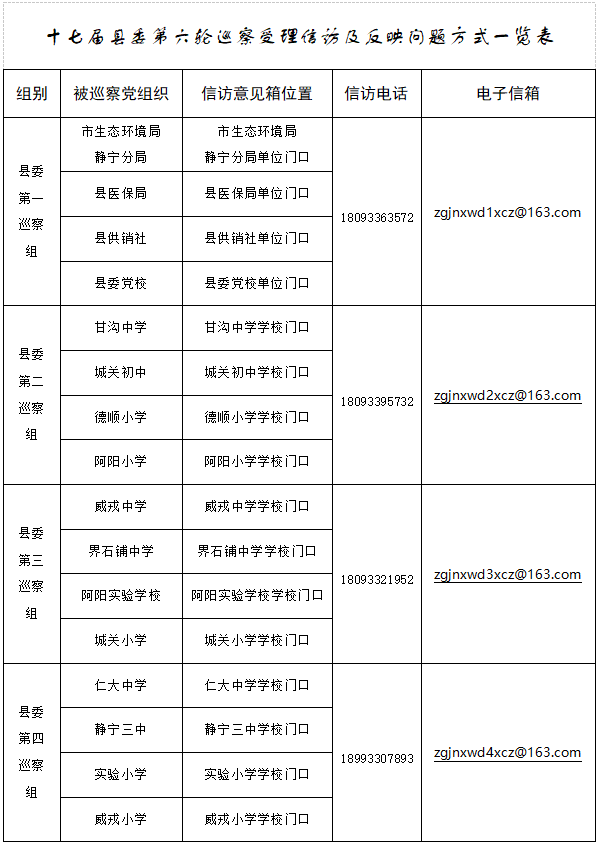 十七届县委第六轮巡察受理信访及反映问题方式一览表

| 组别 | 被巡察党组织 | 信访意见箱位置 | 信访电话 | 电子信箱 |
|---|---|---|---|---|
| 县委第一巡察组 | 市生态环境局静宁分局 | 市生态环境局静宁分局单位门口 | 18093363572 | zgjnxwd1xcz@163.com |
| | 县医保局 | 县医保局单位门口 | | |
| | 县供销社 | 县供销社单位门口 | | |
| | 县委党校 | 县委党校单位门口 | | |
| 县委第二巡察组 | 甘沟中学 | 甘沟中学学校门口 | 18093395732 | zgjnxwd2xcz@163.com |
| | 城关初中 | 城关初中学校门口 | | |
| | 德顺小学 | 德顺小学学校门口 | | |
| | 阿阳小学 | 阿阳小学学校门口 | | |
| 县委第三巡察组 | 威戎中学 | 威戎中学学校门口 | 18093321952 | zgjnxwd3xcz@163.com |
| | 界石铺中学 | 界石铺中学学校门口 | | |
| | 阿阳实验学校 | 阿阳实验学校学校门口 | | |
| | 城关小学 | 城关小学学校门口 | | |
| 县委第四巡察组 | 仁大中学 | 仁大中学学校门口 | 18993307893 | zgjnxwd4xcz@163.com |
| | 静宁三中 | 静宁三中学校门口 | | |
| | 实验小学 | 实验小学学校门口 | | |
| | 威戎小学 | 威戎小学学校门口 | | |